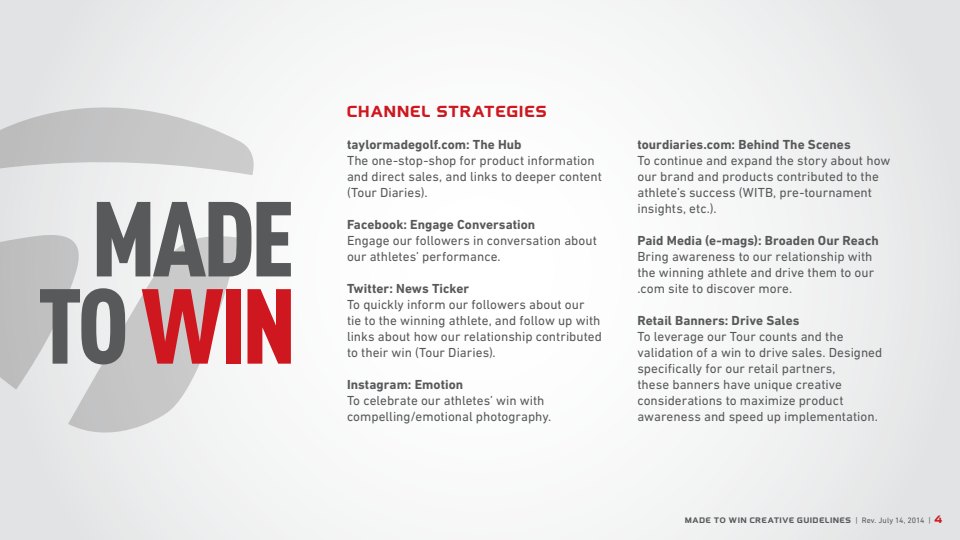 MADE TO WIN

CHANNEL STRATEGIES

taylormadegolf.com: The Hub
The one-stop-shop for product information and direct sales, and links to deeper content (Tour Diaries).

Facebook: Engage Conversation
Engage our followers in conversation about our athletes' performance.

Twitter: News Ticker
To quickly inform our followers about our tie to the winning athlete, and follow up with links about how our relationship contributed to their win (Tour Diaries).

Instagram: Emotion
To celebrate our athletes' win with compelling/emotional photography.

tourdiaries.com: Behind The Scenes
To continue and expand the story about how our brand and products contributed to the athlete's success (WITB, pre-tournament insights, etc.).

Paid Media (e-mags): Broaden Our Reach
Bring awareness to our relationship with the winning athlete and drive them to our .com site to discover more.

Retail Banners: Drive Sales
To leverage our Tour counts and the validation of a win to drive sales. Designed specifically for our retail partners, these banners have unique creative considerations to maximize product awareness and speed up implementation.

MADE TO WIN CREATIVE GUIDELINES | Rev. July 14, 2014 | 4